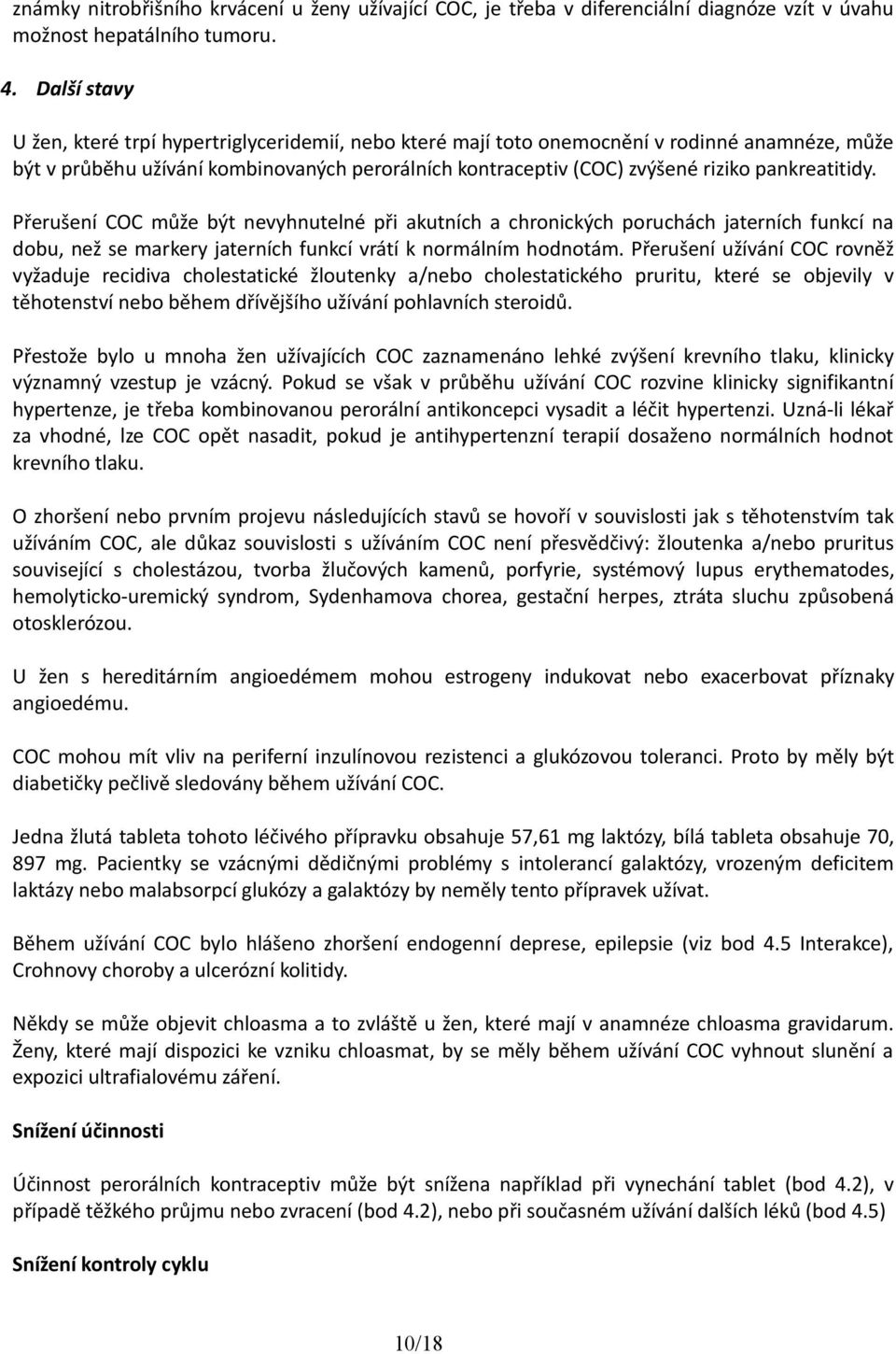 známky nitrobřišního krvácení u ženy užívající COC, je třeba v diferenciální diagnóze vzít v úvahu možnost hepatálního tumoru.

4. Další stavy

U žen, které trpí hypertriglyceridemií, nebo které mají toto onemocnění v rodinné anamnéze, může být v průběhu užívání kombinovaných perorálních kontraceptiv (COC) zvýšené riziko pankreatitidy.

Přerušení COC může být nevyhnutelné při akutních a chronických poruchách jaterních funkcí na dobu, než se markery jaterních funkcí vrátí k normálním hodnotám. Přerušení užívání COC rovněž vyžaduje recidiva cholestatické žloutenky a/nebo cholestatického pruritu, které se objevily v těhotenství nebo během dřívějšího užívání pohlavních steroidů.

Přestože bylo u mnoha žen užívajících COC zaznamenáno lehké zvýšení krevního tlaku, klinicky významný vzestup je vzácný. Pokud se však v průběhu užívání COC rozvine klinicky signifikantní hypertenze, je třeba kombinovanou perorální antikoncepci vysadit a léčit hypertenzi. Uzná-li lékař za vhodné, lze COC opět nasadit, pokud je antihypertenzní terapií dosaženo normálních hodnot krevního tlaku.

O zhoršení nebo prvním projevu následujících stavů se hovoří v souvislosti jak s těhotenstvím tak užíváním COC, ale důkaz souvislosti s užíváním COC není přesvědčivý: žloutenka a/nebo pruritus související s cholestázou, tvorba žlučových kamenů, porfyrie, systémový lupus erythematodes, hemolyticko-uremický syndrom, Sydenhamova chorea, gestační herpes, ztráta sluchu způsobená otosklerózou.

U žen s hereditárním angioedémem mohou estrogeny indukovat nebo exacerbovat příznaky angioedému.

COC mohou mít vliv na periferní inzulínovou rezistenci a glukózovou toleranci. Proto by měly být diabetičky pečlivě sledovány během užívání COC.

Jedna žlutá tableta tohoto léčivého přípravku obsahuje 57,61 mg laktózy, bílá tableta obsahuje 70, 897 mg. Pacientky se vzácnými dědičnými problémy s intolerancí galaktózy, vrozeným deficitem laktázy nebo malabsorpcí glukózy a galaktózy by neměly tento přípravek užívat.

Během užívání COC bylo hlášeno zhoršení endogenní deprese, epilepsie (viz bod 4.5 Interakce), Crohnovy choroby a ulcerózní kolitidy.

Někdy se může objevit chloasma a to zvláště u žen, které mají v anamnéze chloasma gravidarum. Ženy, které mají dispozici ke vzniku chloasmat, by se měly během užívání COC vyhnout slunění a expozici ultrafialovému záření.

Snížení účinnosti

Účinnost perorálních kontraceptiv může být snížena například při vynechání tablet (bod 4.2), v případě těžkého průjmu nebo zvracení (bod 4.2), nebo při současném užívání dalších léků (bod 4.5)

Snížení kontroly cyklu

10/18